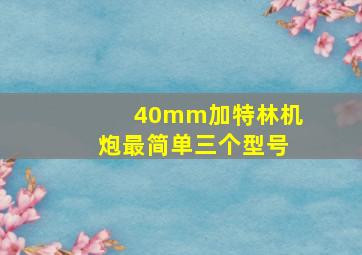 40mm加特林机炮最简单三个型号